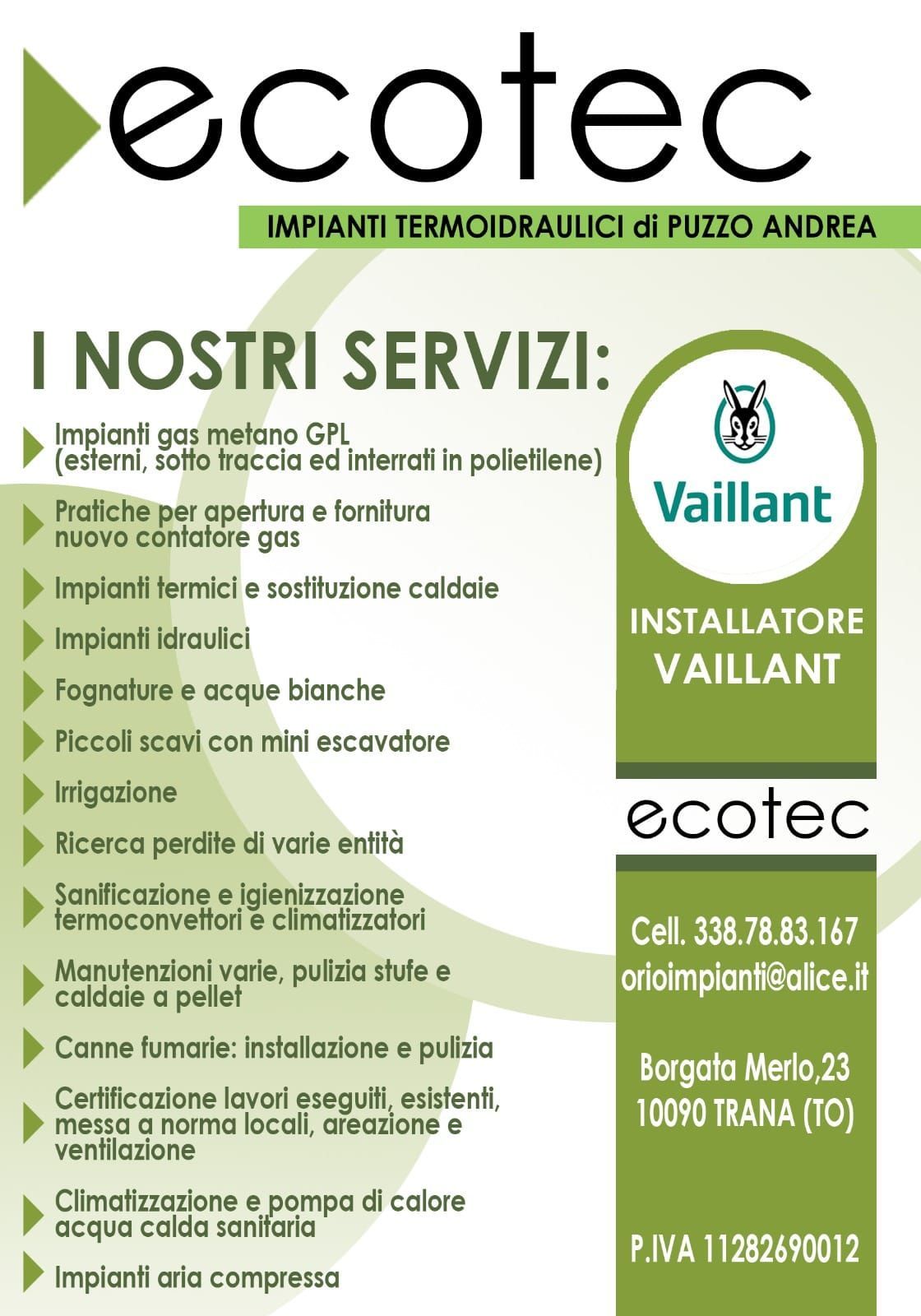 ecotec

IMPIANTI TERMOIDRAULICI di PUZZO ANDREA

I NOSTRI SERVIZI:

Impianti gas metano GPL (esterni, sotto traccia ed interrati in polietilene)

Pratiche per apertura e fornitura nuovo contatore gas

Impianti termici e sostituzione caldaie

Impianti idraulici

Fognature e acque bianche

Piccoli scavi con mini escavatore

Irrigazione

Ricerca perdite di varie entità

Sanificazione e igienizzazione termoconvettori e climatizzatori

Manutenzioni varie, pulizia stufe e caldaie a pellet

Canne fumarie: installazione e pulizia

Certificazione lavori eseguiti, esistenti, messa a norma locali, areazione e ventilazione

Climatizzazione e pompa di calore acqua calda sanitaria

Impianti aria compressa

Vaillant

INSTALLATORE VAILLANT

ecotec

Cell. 338.78.83.167
orioimpianti@alice.it

Borgata Merlo,23
10090 TRANA (TO)

P.IVA 11282690012